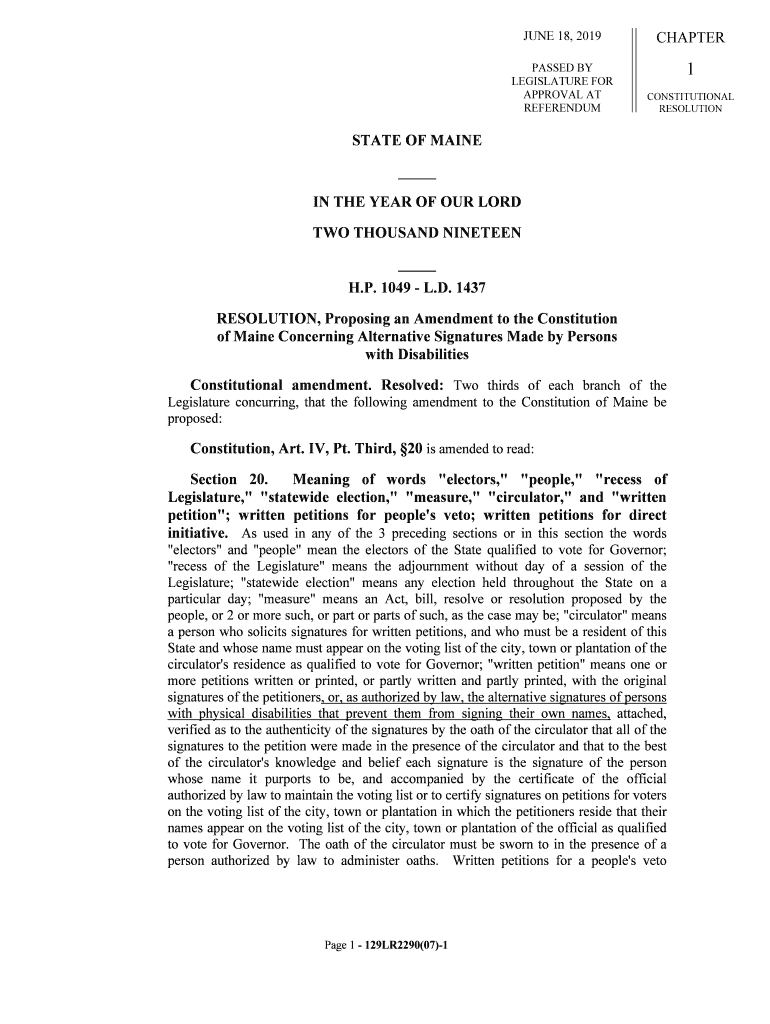 JUNE 18, 2019

PASSED BY LEGISLATURE FOR APPROVAL AT REFERENDUM

CHAPTER

1

CONSTITUTIONAL RESOLUTION

STATE OF MAINE

IN THE YEAR OF OUR LORD

TWO THOUSAND NINETEEN

H.P. 1049 - L.D. 1437

RESOLUTION, Proposing an Amendment to the Constitution of Maine Concerning Alternative Signatures Made by Persons with Disabilities

Constitutional amendment. Resolved: Two thirds of each branch of the Legislature concurring, that the following amendment to the Constitution of Maine be proposed:

Constitution, Art. IV, Pt. Third, §20 is amended to read:

Section 20. Meaning of words "electors," "people," "recess of Legislature," "statewide election," "measure," "circulator," and "written petition"; written petitions for people's veto; written petitions for direct initiative. As used in any of the 3 preceding sections or in this section the words "electors" and "people" mean the electors of the State qualified to vote for Governor; "recess of the Legislature" means the adjournment without day of a session of the Legislature; "statewide election" means any election held throughout the State on a particular day; "measure" means an Act, bill, resolve or resolution proposed by the people, or 2 or more such, or part or parts of such, as the case may be; "circulator" means a person who solicits signatures for written petitions, and who must be a resident of this State and whose name must appear on the voting list of the city, town or plantation of the circulator's residence as qualified to vote for Governor; "written petition" means one or more petitions written or printed, or partly written and partly printed, with the original signatures of the petitioners, or, as authorized by law, the alternative signatures of persons with physical disabilities that prevent them from signing their own names, attached, verified as to the authenticity of the signatures by the oath of the circulator that all of the signatures to the petition were made in the presence of the circulator and that to the best of the circulator's knowledge and belief each signature is the signature of the person whose name it purports to be, and accompanied by the certificate of the official authorized by law to maintain the voting list or to certify signatures on petitions for voters on the voting list of the city, town or plantation in which the petitioners reside that their names appear on the voting list of the city, town or plantation of the official as qualified to vote for Governor. The oath of the circulator must be sworn to in the presence of a person authorized by law to administer oaths. Written petitions for a people's veto

Page 1 - 129LR2290(07)-1